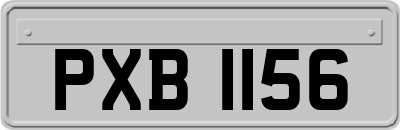 PXB 1156